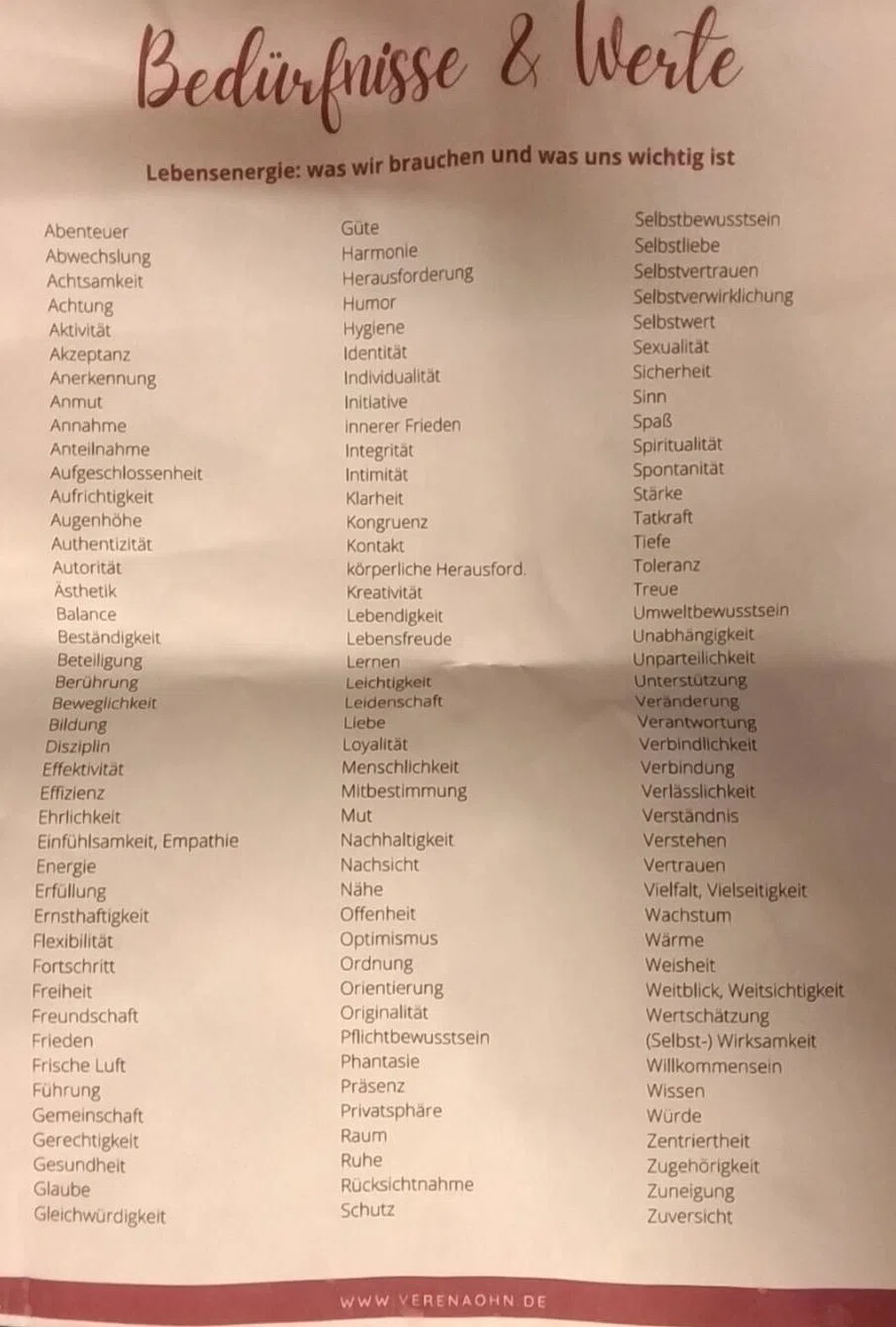 Bedürfnisse & Werte

Lebensenergie: was wir brauchen und was uns wichtig ist

Abenteuer
Abwechslung
Achtsamkeit
Achtung
Aktivität
Akzeptanz
Anerkennung
Anmut
Annahme
Anteilnahme
Aufgeschlossenheit
Aufrichtigkeit
Augenhöhe
Authentizität
Autorität
Ästhetik
Balance
Beständigkeit
Beteiligung
Berührung
Beweglichkeit
Bildung
Disziplin
Effektivität
Effizienz
Ehrlichkeit
Einfühlsamkeit, Empathie
Energie
Erfüllung
Ernsthaftigkeit
Flexibilität
Fortschritt
Freiheit
Freundschaft
Frieden
Frische Luft
Führung
Gemeinschaft
Gerechtigkeit
Gesundheit
Glaube
Gleichwürdigkeit

Güte
Harmonie
Herausforderung
Humor
Hygiene
Identität
Individualität
Initiative
innerer Frieden
Integrität
Intimität
Klarheit
Kongruenz
Kontakt
körperliche Herausford.
Kreativität
Lebendigkeit
Lebensfreude
Lernen
Leichtigkeit
Leidenschaft
Liebe
Loyalität
Menschlichkeit
Mitbestimmung
Mut
Nachhaltigkeit
Nachsicht
Nähe
Offenheit
Optimismus
Ordnung
Orientierung
Originalität
Pflichtbewusstsein
Phantasie
Präsenz
Privatsphäre
Raum
Ruhe
Rücksichtnahme
Schutz

Selbstbewusstsein
Selbstliebe
Selbstvertrauen
Selbstverwirklichung
Selbstwert
Sexualität
Sicherheit
Sinn
Spaß
Spiritualität
Spontanität
Stärke
Tatkraft
Tiefe
Toleranz
Treue
Umweltbewusstsein
Unabhängigkeit
Unparteilichkeit
Unterstützung
Veränderung
Verantwortung
Verbindlichkeit
Verbindung
Verlässlichkeit
Verständnis
Verstehen
Vertrauen
Vielfalt, Vielseitigkeit
Wachstum
Wärme
Weisheit
Weitblick, Weitsichtigkeit
Wertschätzung
(Selbst-) Wirksamkeit
Willkommensein
Wissen
Würde
Zentriertheit
Zugehörigkeit
Zuneigung
Zuversicht

WWW.VERENAOHN.DE